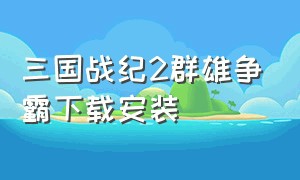 三国战纪2群雄争霸下载安装